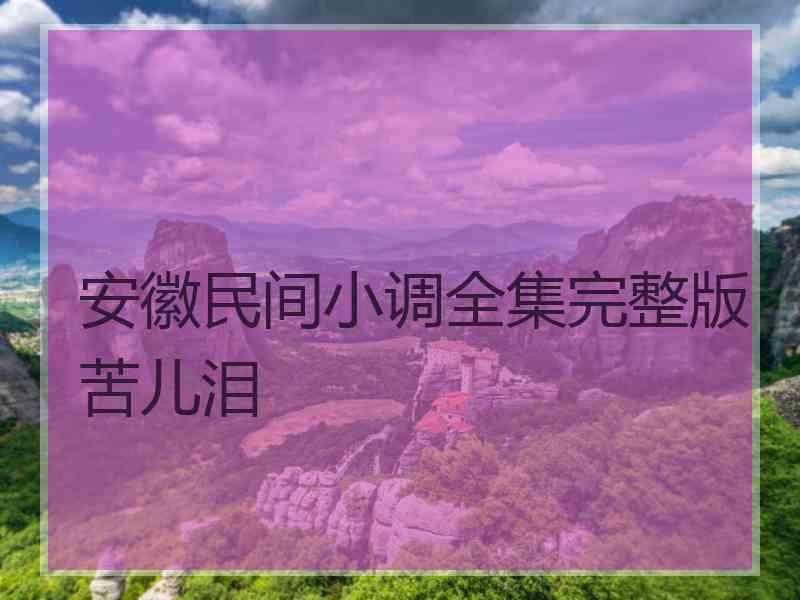 安徽民间小调全集完整版苦儿泪